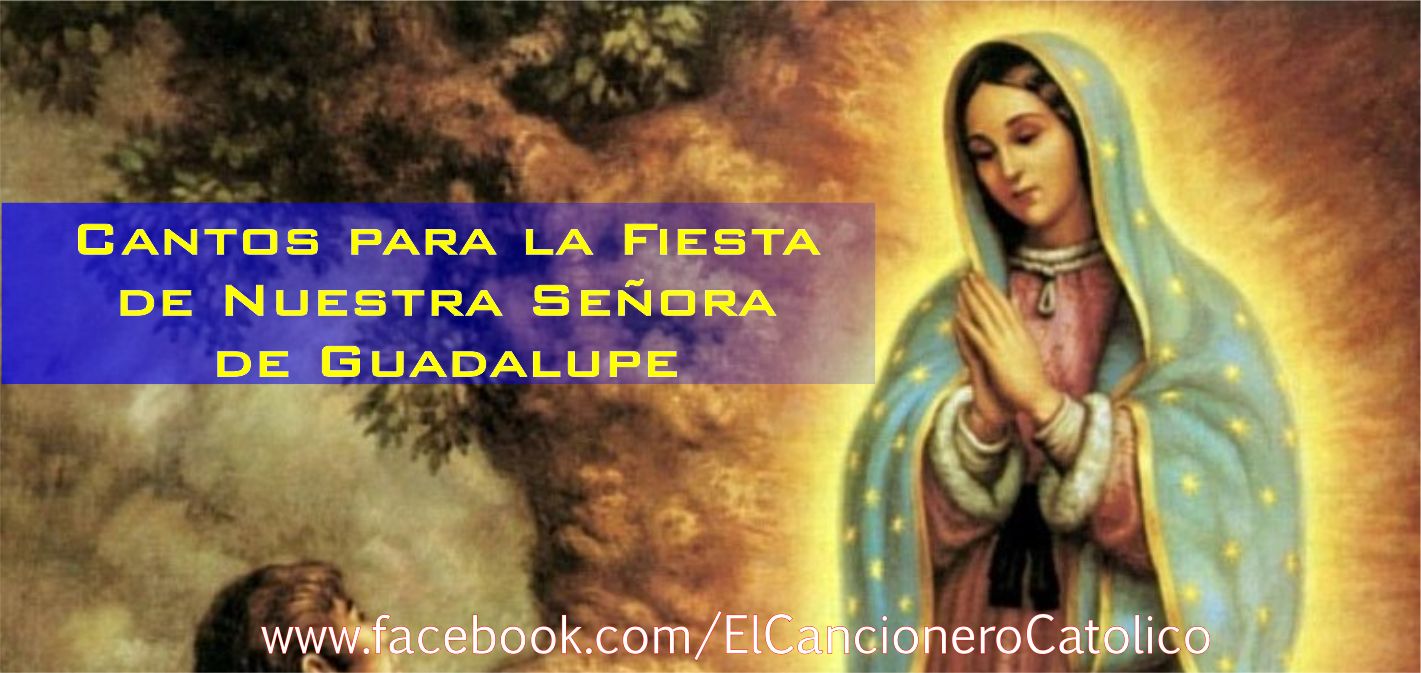 Cantos para la Fiesta de Nuestra Señora de Guadalupe

www.facebook.com/ElCancioneroCatolico